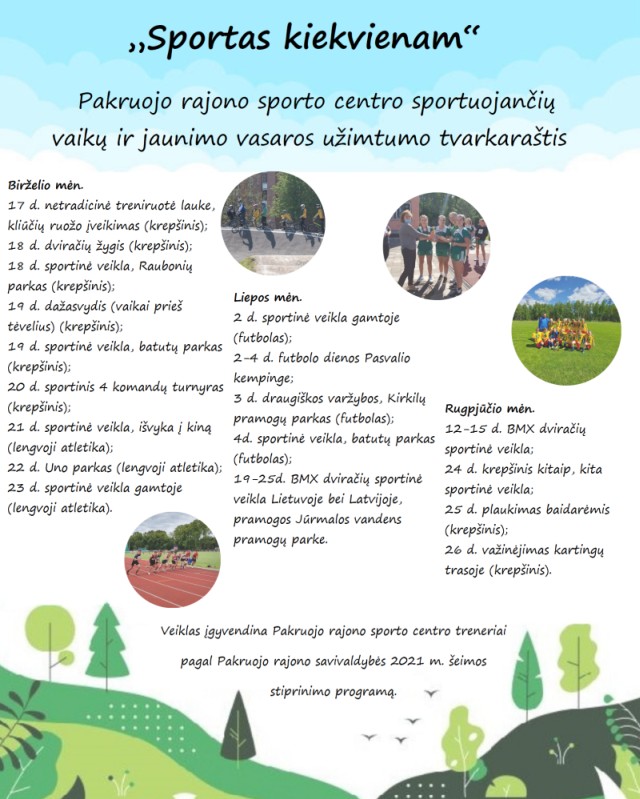 „Sportas kiekvienam“

Pakruojo rajono sporto centro sportuojančių vaikų ir jaunimo vasaros užimtumo tvarkaraštis

Birželio mėn.
17 d. netradicinė treniruotė lauke, kliūčių ruožo įveikimas (krepšinis);
18 d. dviračių žygis (krepšinis);
18 d. sportinė veikla, Raubonių parkas (krepšinis);
19 d. dažasvydis (vaikai prieš tėvelius) (krepšinis);
19 d. sportinė veikla, batutų parkas (krepšinis);
20 d. sportinis 4 komandų turnyras (krepšinis);
21 d. sportinė veikla, išvyka į kiną (lengvoji atletika);
22 d. Uno parkas (lengvoji atletika);
23 d. sportinė veikla gamtoje (lengvoji atletika).

Liepos mėn.
2 d. sportinė veikla gamtoje (futbolas);
2-4 d. futbolo dienos Pasvalio kempinge;
3 d. draugiškos varžybos, Kirkilų pramogų parkas (futbolas);
4d. sportinė veikla, batutų parkas (futbolas);
19-25d. BMX dviračių sportinė veikla Lietuvoje bei Latvijoje, pramogos Jūrmalos vandens pramogų parke.

Rugpjūčio mėn.
12-15 d. BMX dviračių sportinė veikla;
24 d. krepšinis kitaip, kita sportinė veikla;
25 d. plaukimas baidarėmis (krepšinis);
26 d. važinėjimas kartingų trasoje (krepšinis).

Veiklas įgyvendina Pakruojo rajono sporto centro treneriai pagal Pakruojo rajono savivaldybės 2021 m. šeimos stiprinimo programą.